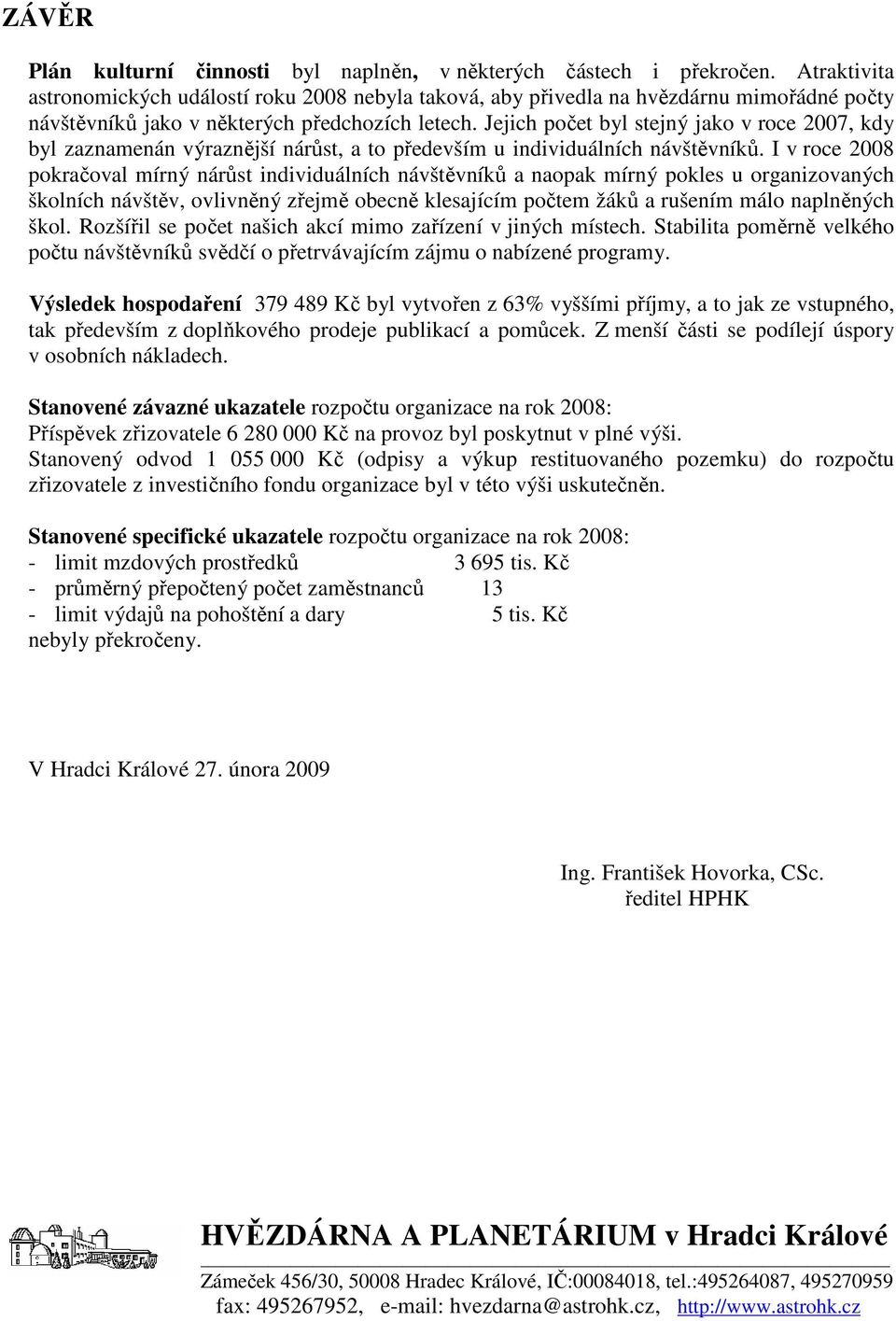 ZÁVĚR

Plán kulturní činnosti byl naplněn, v některých částech i překročen. Atraktivita astronomických událostí roku 2008 nebyla taková, aby přivedla na hvězdárnu mimořádné počty návštěvníků jako v některých předchozích letech. Jejich počet byl stejný jako v roce 2007, kdy byl zaznamenán výraznější nárůst, a to především u individuálních návštěvníků. I v roce 2008 pokračoval mírný nárůst individuálních návštěvníků a naopak mírný pokles u organizovaných školních návštěv, ovlivněný zřejmě obecně klesajícím počtem žáků a rušením málo naplněných škol. Rozšířil se počet našich akcí mimo zařízení v jiných místech. Stabilita poměrně velkého počtu návštěvníků svědčí o přetrvávajícím zájmu o nabízené programy.

Výsledek hospodaření 379 489 Kč byl vytvořen z 63% vyššími příjmy, a to jak ze vstupného, tak především z doplňkového prodeje publikací a pomůcek. Z menší části se podílejí úspory v osobních nákladech.

Stanovené závazné ukazatele rozpočtu organizace na rok 2008:
Příspěvek zřizovatele 6 280 000 Kč na provoz byl poskytnut v plné výši.
Stanovený odvod 1 055 000 Kč (odpisy a výkup restituovaného pozemku) do rozpočtu zřizovatele z investičního fondu organizace byl v této výši uskutečněn.

Stanovené specifické ukazatele rozpočtu organizace na rok 2008:
- limit mzdových prostředků 3 695 tis. Kč
- průměrný přepočtený počet zaměstnanců 13
- limit výdajů na pohoštění a dary 5 tis. Kč
nebyly překročeny.

V Hradci Králové 27. února 2009

Ing. František Hovorka, CSc.
ředitel HPHK

HVĚZDÁRNA A PLANETÁRIUM v Hradci Králové
Zámeček 456/30, 50008 Hradec Králové, IČ:00084018, tel.:495264087, 495270959
fax: 495267952, e-mail: hvezdarna@astrohk.cz, http://www.astrohk.cz